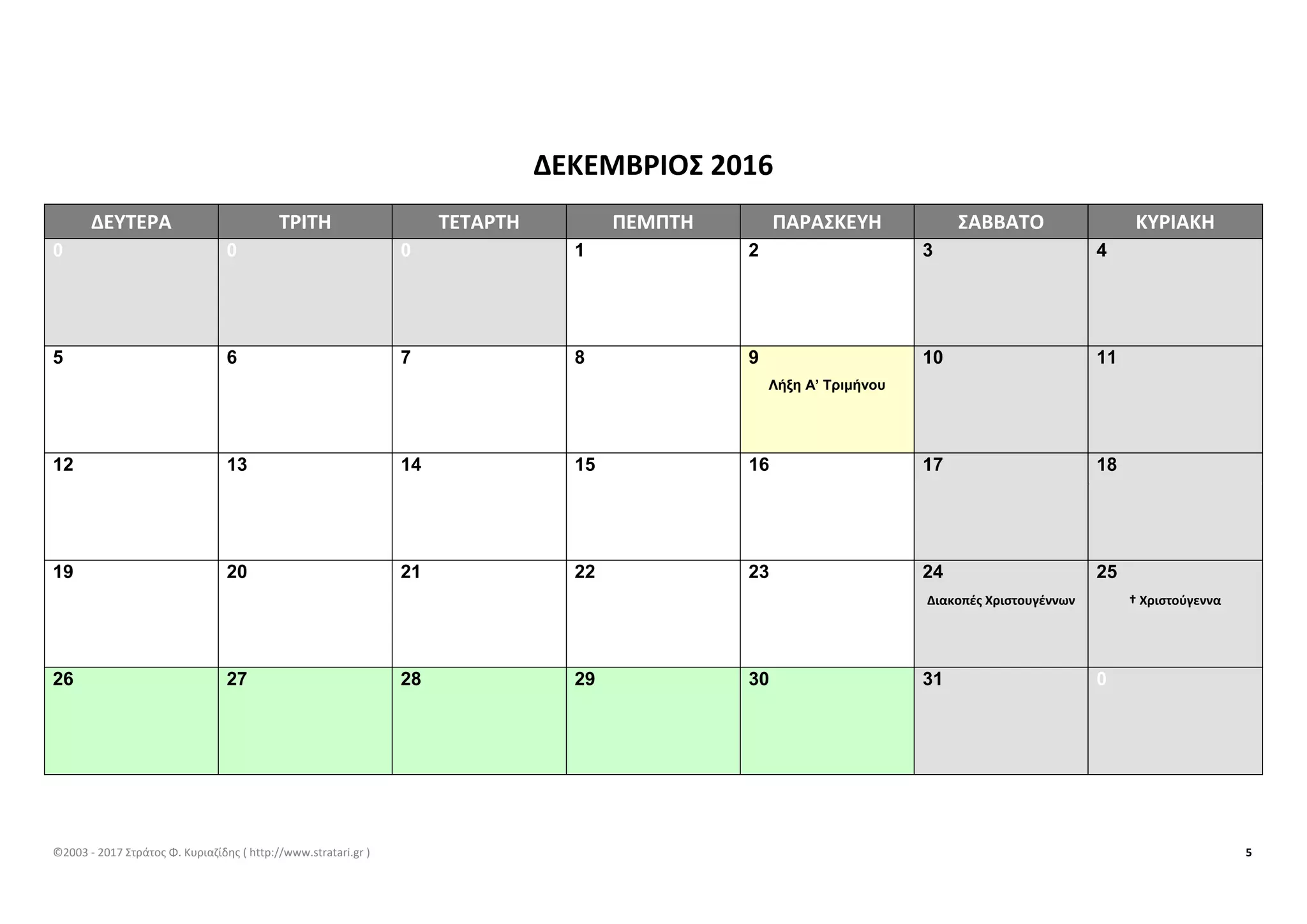 ΔΕΚΕΜΒΡΙΟΣ 2016

| ΔΕΥΤΕΡΑ | ΤΡΙΤΗ | ΤΕΤΑΡΤΗ | ΠΕΜΠΤΗ | ΠΑΡΑΣΚΕΥΗ | ΣΑΒΒΑΤΟ | ΚΥΡΙΑΚΗ |
|---|---|---|---|---|---|---|
| 0 | 0 | 0 | 1 | 2 | 3 | 4 |
| 5 | 6 | 7 | 8 | 9 Λήξη Α' Τριμήνου | 10 | 11 |
| 12 | 13 | 14 | 15 | 16 | 17 | 18 |
| 19 | 20 | 21 | 22 | 23 | 24 Διακοπές Χριστουγέννων | 25 † Χριστούγεννα |
| 26 | 27 | 28 | 29 | 30 | 31 | 0 |

©2003 - 2017 Στράτος Φ. Κυριαζίδης ( http://www.stratari.gr )

5